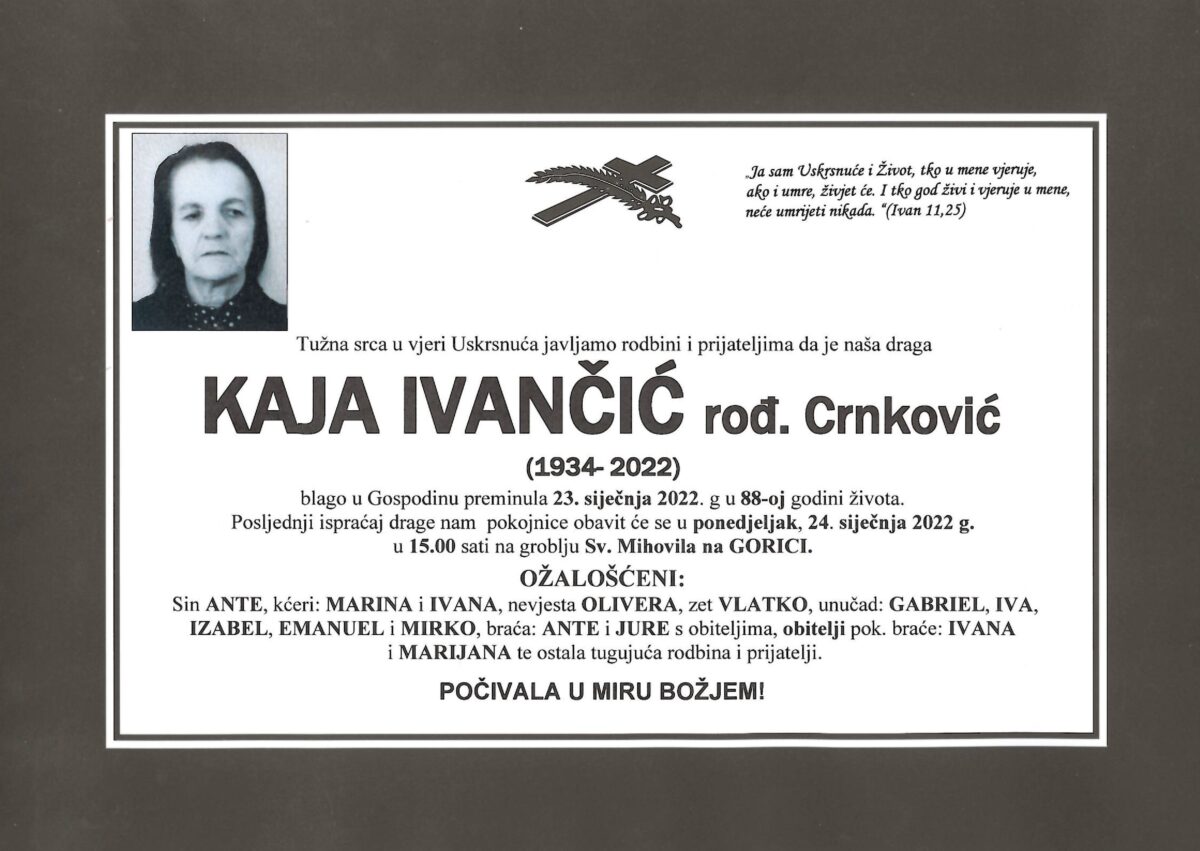 „Ja sam Uskrsnuće i Život, tko u mene vjeruje, ako i umre, živjet će. I tko god živi i vjeruje u mene, neće umrijeti nikada. "(Ivan 11,25)

Tužna srca u vjeri Uskrsnuća javljamo rodbini i prijateljima da je naša draga

KAJA IVANČIĆ rođ. Crnković

(1934- 2022)

blago u Gospodinu preminula 23. siječnja 2022. g u 88-oj godini života. Posljednji ispraćaj drage nam pokojnice obavit će se u ponedjeljak, 24. siječnja 2022 g. u 15.00 sati na groblju Sv. Mihovila na GORICI.

OŽALOŠĆENI:

Sin ANTE, kćeri: MARINA i IVANA, nevjesta OLIVERA, zet VLATKO, unučad: GABRIEL, IVA, IZABEL, EMANUEL i MIRKO, braća: ANTE i JURE s obiteljima, obitelji pok. braće: IVANA i MARIJANA te ostala tugujuća rodbina i prijatelji.

POČIVALA U MIRU BOŽJEM!